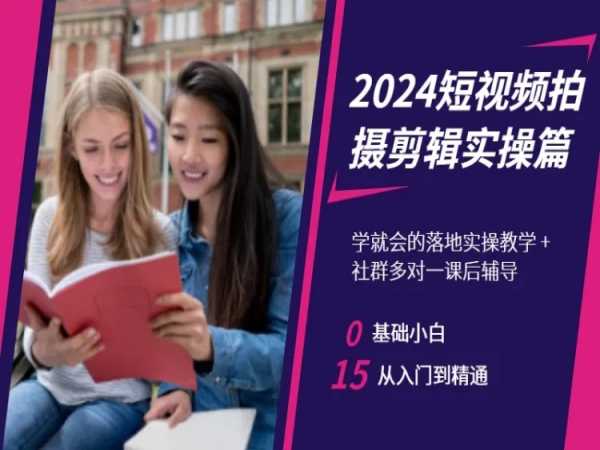 2024短视频拍摄剪辑实操篇

学就会的落地实操教学 + 社群多对一课后辅导

0 基础小白

15 从入门到精通